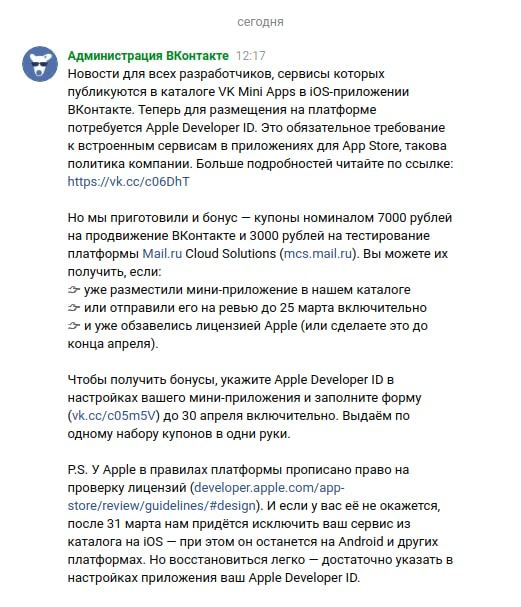 сегодня

Администрация ВКонтакте 12:17
Новости для всех разработчиков, сервисы которых публикуются в каталоге VK Mini Apps в iOS-приложении ВКонтакте. Теперь для размещения на платформе потребуется Apple Developer ID. Это обязательное требование к встроенным сервисам в приложениях для App Store, такова политика компании. Больше подробностей читайте по ссылке: https://vk.cc/c06DhT

Но мы приготовили и бонус — купоны номиналом 7000 рублей на продвижение ВКонтакте и 3000 рублей на тестирование платформы Mail.ru Cloud Solutions (mcs.mail.ru). Вы можете их получить, если:
👉 уже разместили мини-приложение в нашем каталоге
👉 или отправили его на ревью до 25 марта включительно
👉 и уже обзавелись лицензией Apple (или сделаете это до конца апреля).

Чтобы получить бонусы, укажите Apple Developer ID в настройках вашего мини-приложения и заполните форму (vk.cc/c05m5V) до 30 апреля включительно. Выдаём по одному набору купонов в одни руки.

P.S. У Apple в правилах платформы прописано право на проверку лицензий (developer.apple.com/app-store/review/guidelines/#design). И если у вас её не окажется, после 31 марта нам придётся исключить ваш сервис из каталога на iOS — при этом он останется на Android и других платформах. Но восстановиться легко — достаточно указать в настройках приложения ваш Apple Developer ID.